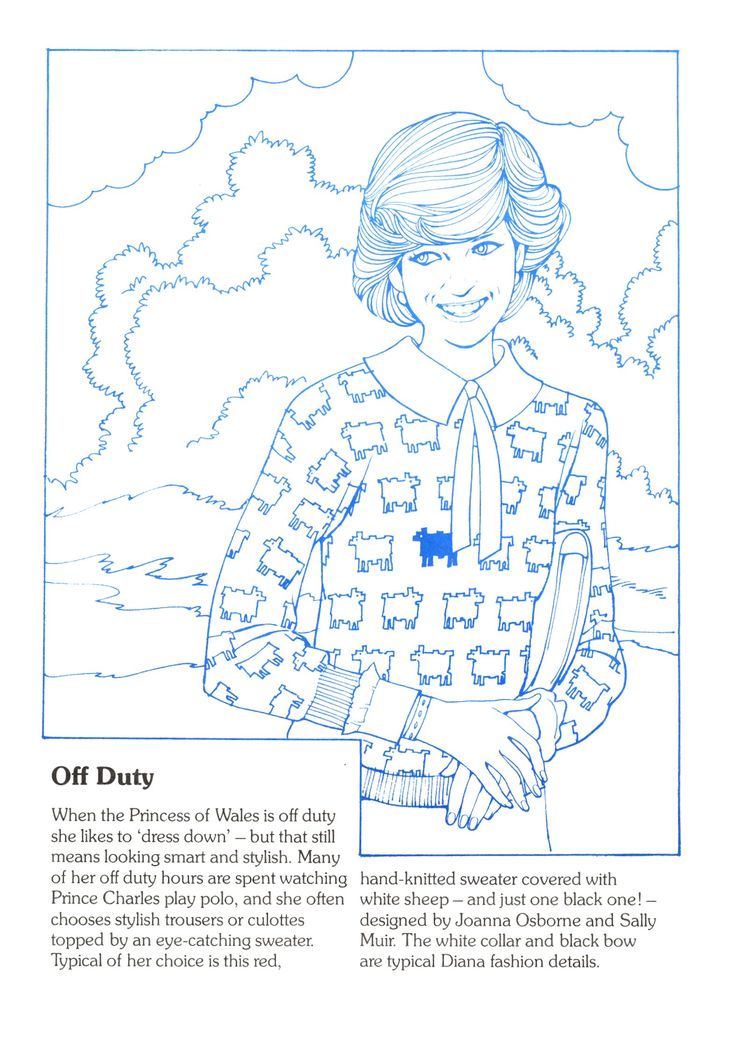 Off Duty

When the Princess of Wales is off duty she likes to 'dress down' – but that still means looking smart and stylish. Many of her off duty hours are spent watching Prince Charles play polo, and she often chooses stylish trousers or culottes topped by an eye-catching sweater. Typical of her choice is this red,

hand-knitted sweater covered with white sheep – and just one black one! – designed by Joanna Osborne and Sally Muir. The white collar and black bow are typical Diana fashion details.